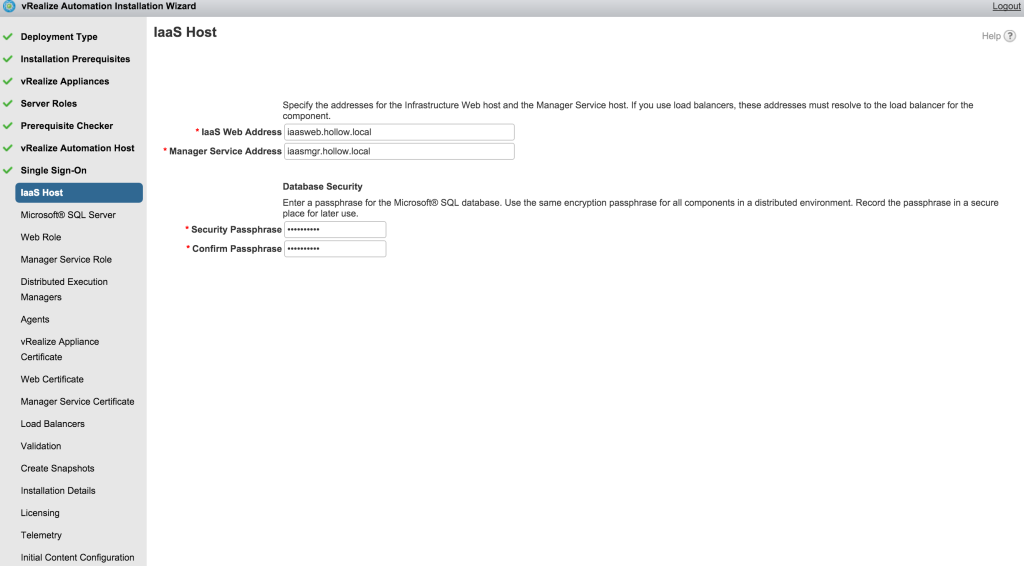 vRealize Automation Installation Wizard

Logout

Deployment Type
Installation Prerequisites
vRealize Appliances
Server Roles
Prerequisite Checker
vRealize Automation Host
Single Sign-On
IaaS Host
Microsoft® SQL Server
Web Role
Manager Service Role
Distributed Execution Managers
Agents
vRealize Appliance Certificate
Web Certificate
Manager Service Certificate
Load Balancers
Validation
Create Snapshots
Installation Details
Licensing
Telemetry
Initial Content Configuration

IaaS Host

Help ?

Specify the addresses for the Infrastructure Web host and the Manager Service host. If you use load balancers, these addresses must resolve to the load balancer for the component.

* IaaS Web Address iaasweb.hollow.local
* Manager Service Address iaasmgr.hollow.local

Database Security

Enter a passphrase for the Microsoft® SQL database. Use the same encryption passphrase for all components in a distributed environment. Record the passphrase in a secure place for later use.

* Security Passphrase ••••••••••
* Confirm Passphrase ••••••••••